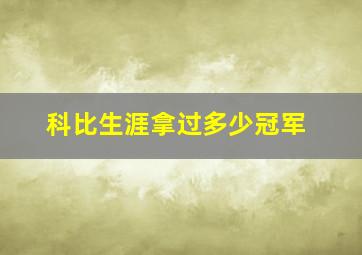 科比生涯拿过多少冠军